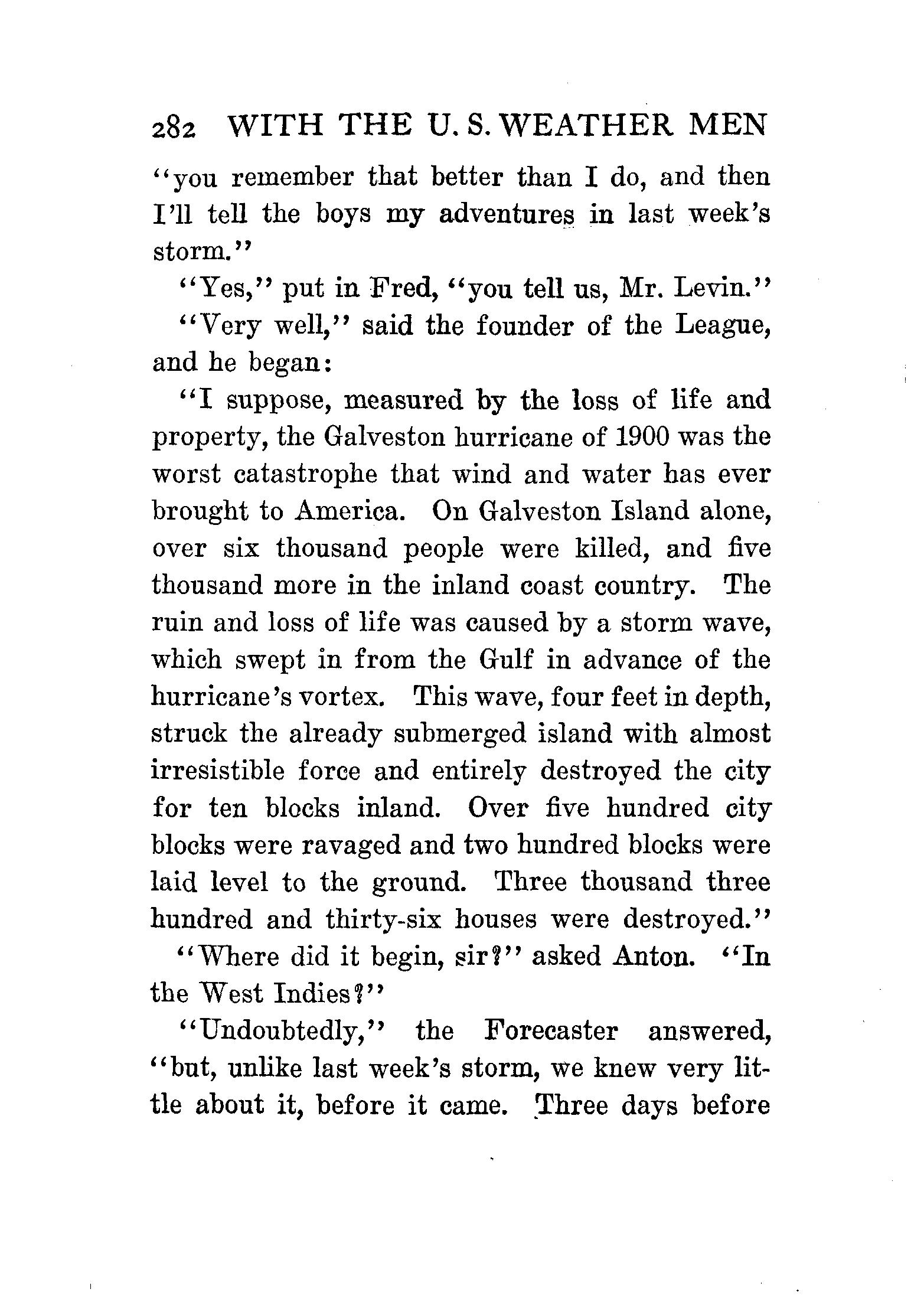 282 WITH THE U. S. WEATHER MEN

"you remember that better than I do, and then I'll tell the boys my adventures in last week's storm."

"Yes," put in Fred, "you tell us, Mr. Levin."

"Very well," said the founder of the League, and he began:

"I suppose, measured by the loss of life and property, the Galveston hurricane of 1900 was the worst catastrophe that wind and water has ever brought to America. On Galveston Island alone, over six thousand people were killed, and five thousand more in the inland coast country. The ruin and loss of life was caused by a storm wave, which swept in from the Gulf in advance of the hurricane's vortex. This wave, four feet in depth, struck the already submerged island with almost irresistible force and entirely destroyed the city for ten blocks inland. Over five hundred city blocks were ravaged and two hundred blocks were laid level to the ground. Three thousand three hundred and thirty-six houses were destroyed."

"Where did it begin, sir?" asked Anton. "In the West Indies?"

"Undoubtedly," the Forecaster answered, "but, unlike last week's storm, we knew very little about it, before it came. Three days before